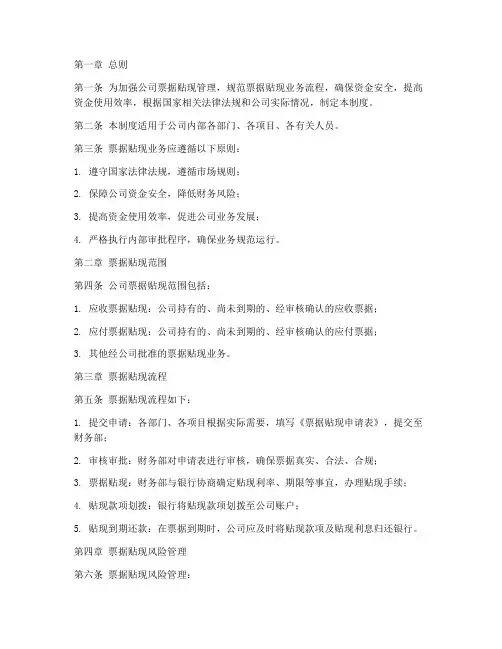 第一章 总则

第一条 为加强公司票据贴现管理，规范票据贴现业务流程，确保资金安全，提高资金使用效率，根据国家相关法律法规和公司实际情况，制定本制度。

第二条 本制度适用于公司内部各部门、各项目、各有关人员。

第三条 票据贴现业务应遵循以下原则：

1. 遵守国家法律法规，遵循市场规则；

2. 保障公司资金安全，降低财务风险；

3. 提高资金使用效率，促进公司业务发展；

4. 严格执行内部审批程序，确保业务规范运行。

第二章 票据贴现范围

第四条 公司票据贴现范围包括：

1. 应收票据贴现：公司持有的、尚未到期的、经审核确认的应收票据；

2. 应付票据贴现：公司持有的、尚未到期的、经审核确认的应付票据；

3. 其他经公司批准的票据贴现业务。

第三章 票据贴现流程

第五条 票据贴现流程如下：

1. 提交申请：各部门、各项目根据实际需要，填写《票据贴现申请表》，提交至财务部；

2. 审核审批：财务部对申请表进行审核，确保票据真实、合法、合规；

3. 票据贴现：财务部与银行协商确定贴现利率、期限等事宜，办理贴现手续；

4. 贴现款项划拨：银行将贴现款项划拨至公司账户；

5. 贴现到期还款：在票据到期时，公司应及时将贴现款项及贴现利息归还银行。

第四章 票据贴现风险管理

第六条 票据贴现风险管理：